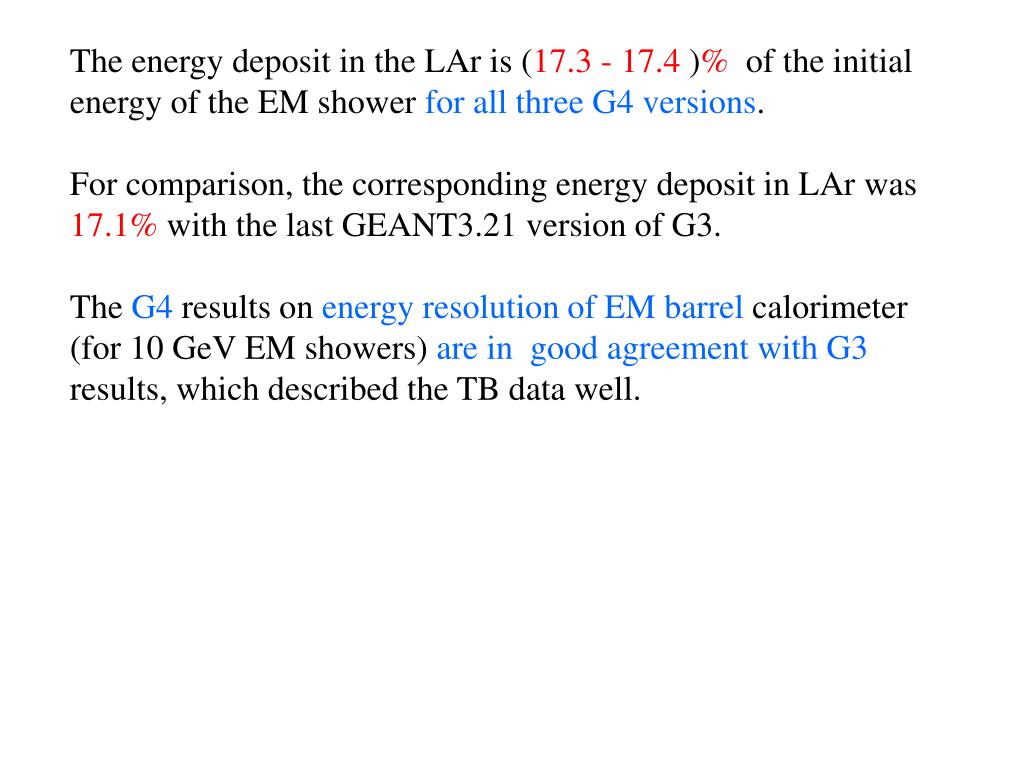 The energy deposit in the LAr is (17.3 - 17.4 )% of the initial energy of the EM shower for all three G4 versions.

For comparison, the corresponding energy deposit in LAr was 17.1% with the last GEANT3.21 version of G3.

The G4 results on energy resolution of EM barrel calorimeter (for 10 GeV EM showers) are in good agreement with G3 results, which described the TB data well.